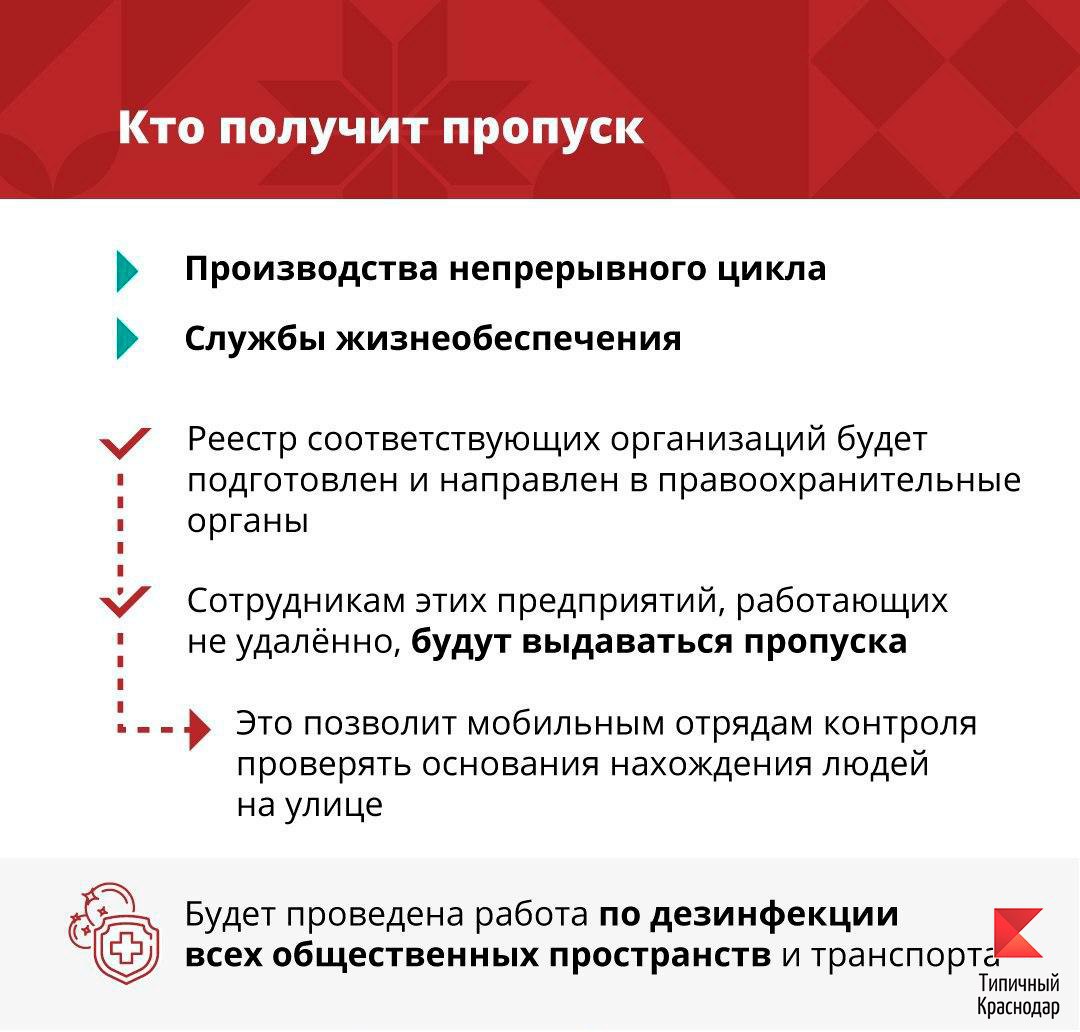 Кто получит пропуск

Производства непрерывного цикла

Службы жизнеобеспечения

Реестр соответствующих организаций будет подготовлен и направлен в правоохранительные органы

Сотрудникам этих предприятий, работающих не удалённо, будут выдаваться пропуска

Это позволит мобильным отрядам контроля проверять основания нахождения людей на улице

Будет проведена работа по дезинфекции всех общественных пространств и транспорта

Типичный Краснодар